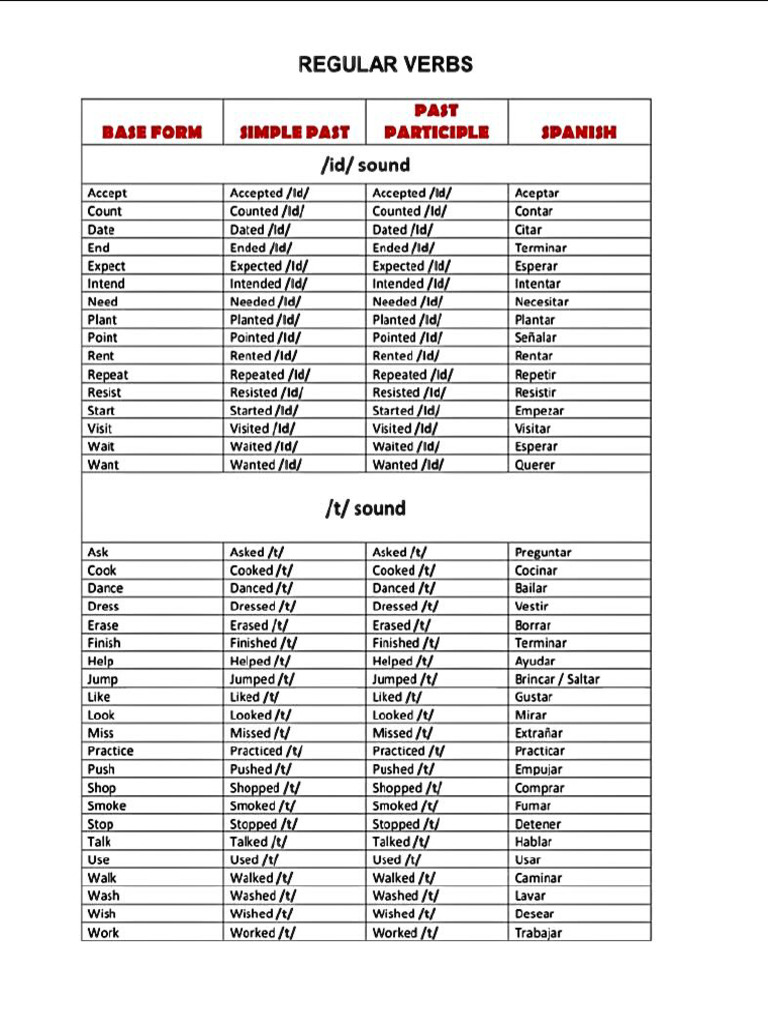 REGULAR VERBS

| BASE FORM | SIMPLE PAST | PAST PARTICIPLE | SPANISH |
|---|---|---|---|
| /id/ sound | | | |
| Accept | Accepted /Id/ | Accepted /Id/ | Aceptar |
| Count | Counted /Id/ | Counted /Id/ | Contar |
| Date | Dated /Id/ | Dated /Id/ | Citar |
| End | Ended /Id/ | Ended /Id/ | Terminar |
| Expect | Expected /Id/ | Expected /Id/ | Esperar |
| Intend | Intended /Id/ | Intended /Id/ | Intentar |
| Need | Needed /Id/ | Needed /Id/ | Necesitar |
| Plant | Planted /Id/ | Planted /Id/ | Plantar |
| Point | Pointed /Id/ | Pointed /Id/ | Señalar |
| Rent | Rented /Id/ | Rented /Id/ | Rentar |
| Repeat | Repeated /Id/ | Repeated /Id/ | Repetir |
| Resist | Resisted /Id/ | Resisted /Id/ | Resistir |
| Start | Started /Id/ | Started /Id/ | Empezar |
| Visit | Visited /Id/ | Visited /Id/ | Visitar |
| Wait | Waited /Id/ | Waited /Id/ | Esperar |
| Want | Wanted /Id/ | Wanted /Id/ | Querer |
| /t/ sound | | | |
| Ask | Asked /t/ | Asked /t/ | Preguntar |
| Cook | Cooked /t/ | Cooked /t/ | Cocinar |
| Dance | Danced /t/ | Danced /t/ | Bailar |
| Dress | Dressed /t/ | Dressed /t/ | Vestir |
| Erase | Erased /t/ | Erased /t/ | Borrar |
| Finish | Finished /t/ | Finished /t/ | Terminar |
| Help | Helped /t/ | Helped /t/ | Ayudar |
| Jump | Jumped /t/ | Jumped /t/ | Brincar / Saltar |
| Like | Liked /t/ | Liked /t/ | Gustar |
| Look | Looked /t/ | Looked /t/ | Mirar |
| Miss | Missed /t/ | Missed /t/ | Extrañar |
| Practice | Practiced /t/ | Practiced /t/ | Practicar |
| Push | Pushed /t/ | Pushed /t/ | Empujar |
| Shop | Shopped /t/ | Shopped /t/ | Comprar |
| Smoke | Smoked /t/ | Smoked /t/ | Fumar |
| Stop | Stopped /t/ | Stopped /t/ | Detener |
| Talk | Talked /t/ | Talked /t/ | Hablar |
| Use | Used /t/ | Used /t/ | Usar |
| Walk | Walked /t/ | Walked /t/ | Caminar |
| Wash | Washed /t/ | Washed /t/ | Lavar |
| Wish | Wished /t/ | Wished /t/ | Desear |
| Work | Worked /t/ | Worked /t/ | Trabajar |